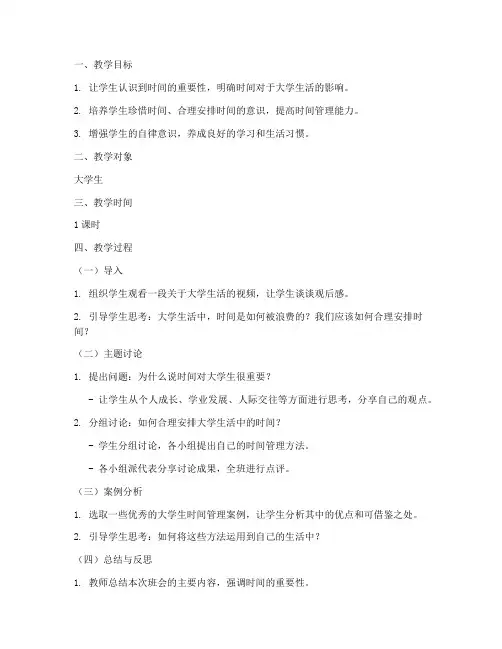 一、教学目标

1. 让学生认识到时间的重要性，明确时间对于大学生活的影响。

2. 培养学生珍惜时间、合理安排时间的意识，提高时间管理能力。

3. 增强学生的自律意识，养成良好的学习和生活习惯。

二、教学对象

大学生

三、教学时间

1 课时

四、教学过程

（一）导入

1. 组织学生观看一段关于大学生活的视频，让学生谈谈观后感。

2. 引导学生思考：大学生活中，时间是如何被浪费的？我们应该如何合理安排时间？

（二）主题讨论

1. 提出问题：为什么说时间对大学生很重要？

- 让学生从个人成长、学业发展、人际交往等方面进行思考，分享自己的观点。

2. 分组讨论：如何合理安排大学生活中的时间？

- 学生分组讨论，各小组提出自己的时间管理方法。

- 各小组派代表分享讨论成果，全班进行点评。

（三）案例分析

1. 选取一些优秀的大学生时间管理案例，让学生分析其中的优点和可借鉴之处。

2. 引导学生思考：如何将这些方法运用到自己的生活中？

（四）总结与反思

1. 教师总结本次班会的主要内容，强调时间的重要性。